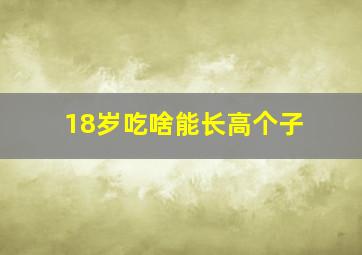 18岁吃啥能长高个子